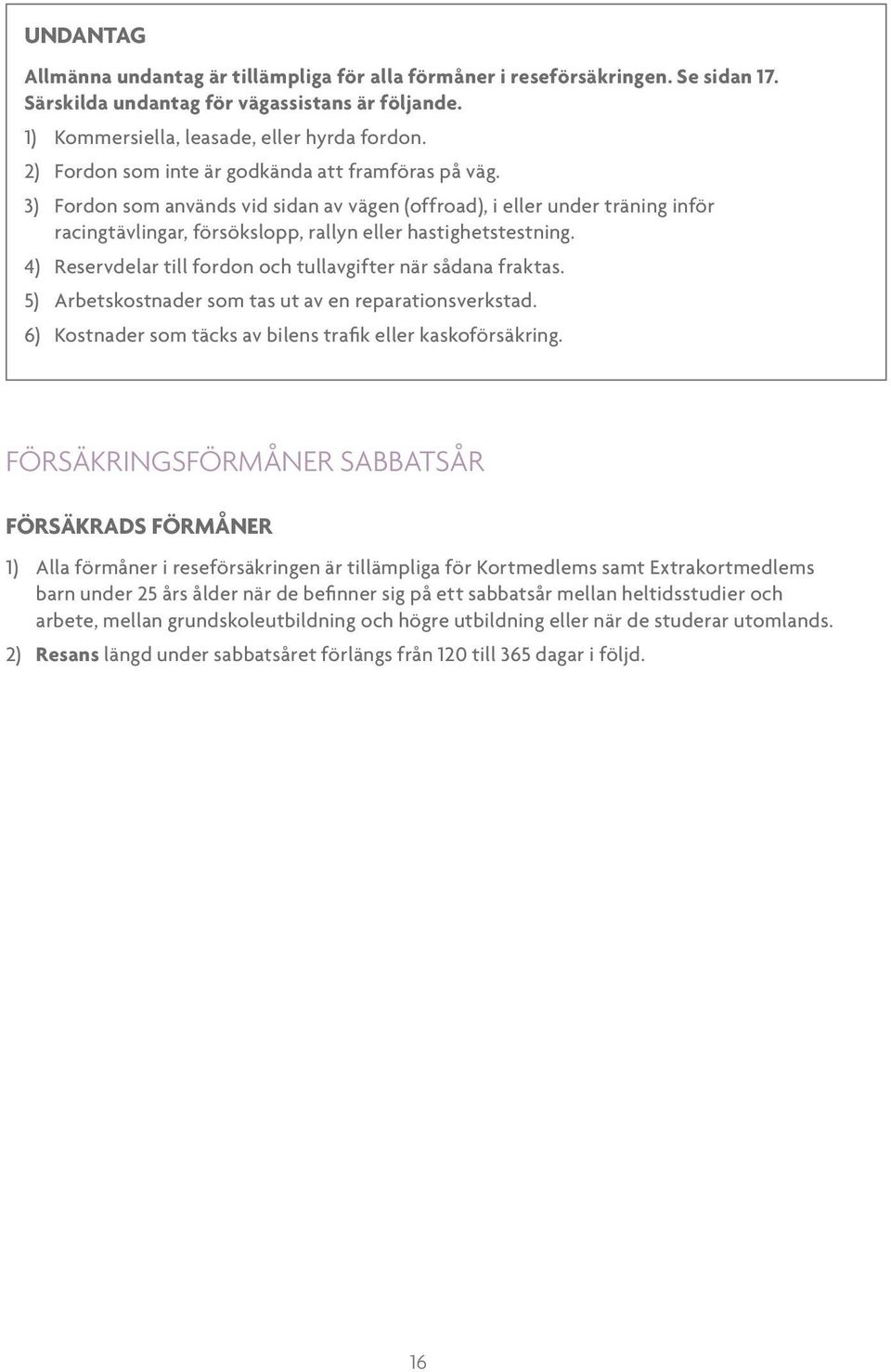 UNDANTAG

Allmänna undantag är tillämpliga för alla förmåner i reseförsäkringen. Se sidan 17. Särskilda undantag för vägassistans är följande.

1) Kommersiella, leasade, eller hyrda fordon.

2) Fordon som inte är godkända att framföras på väg.

3) Fordon som används vid sidan av vägen (offroad), i eller under träning inför racingtävlingar, försökslopp, rallyn eller hastighetstestning.

4) Reservdelar till fordon och tullavgifter när sådana fraktas.

5) Arbetskostnader som tas ut av en reparationsverkstad.

6) Kostnader som täcks av bilens trafik eller kaskoförsäkring.

FÖRSÄKRINGSFÖRMÅNER SABBATSÅR

FÖRSÄKRADS FÖRMÅNER

1) Alla förmåner i reseförsäkringen är tillämpliga för Kortmedlems samt Extrakortmedlems barn under 25 års ålder när de befinner sig på ett sabbatsår mellan heltidsstudier och arbete, mellan grundskoleutbildning och högre utbildning eller när de studerar utomlands.

2) Resans längd under sabbatsåret förlängs från 120 till 365 dagar i följd.

16